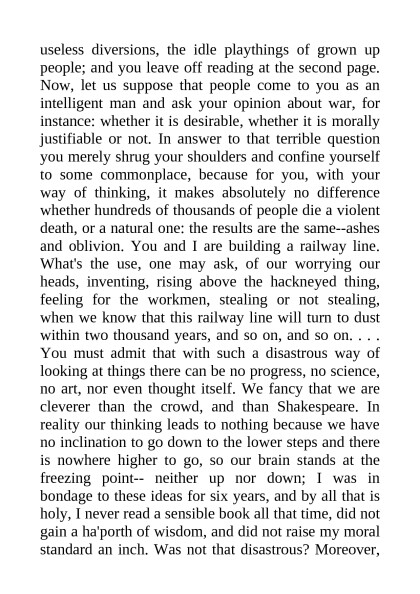 useless diversions, the idle playthings of grown up people; and you leave off reading at the second page. Now, let us suppose that people come to you as an intelligent man and ask your opinion about war, for instance: whether it is desirable, whether it is morally justifiable or not. In answer to that terrible question you merely shrug your shoulders and confine yourself to some commonplace, because for you, with your way of thinking, it makes absolutely no difference whether hundreds of thousands of people die a violent death, or a natural one: the results are the same--ashes and oblivion. You and I are building a railway line. What's the use, one may ask, of our worrying our heads, inventing, rising above the hackneyed thing, feeling for the workmen, stealing or not stealing, when we know that this railway line will turn to dust within two thousand years, and so on, and so on. . . . You must admit that with such a disastrous way of looking at things there can be no progress, no science, no art, nor even thought itself. We fancy that we are cleverer than the crowd, and than Shakespeare. In reality our thinking leads to nothing because we have no inclination to go down to the lower steps and there is nowhere higher to go, so our brain stands at the freezing point-- neither up nor down; I was in bondage to these ideas for six years, and by all that is holy, I never read a sensible book all that time, did not gain a ha'porth of wisdom, and did not raise my moral standard an inch. Was not that disastrous? Moreover,